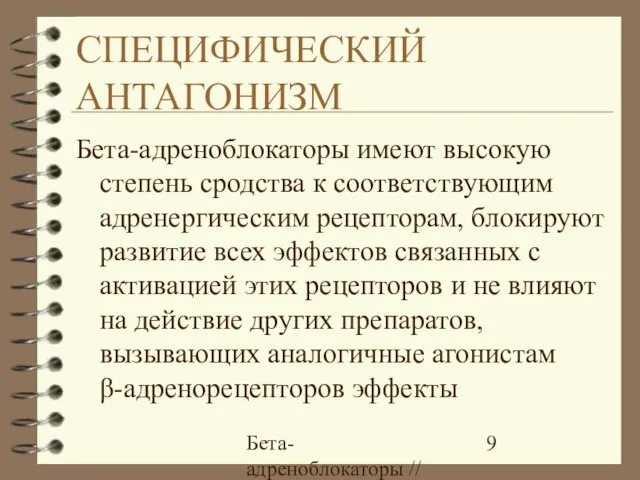 СПЕЦИФИЧЕСКИЙ АНТАГОНИЗМ

Бета-адреноблокаторы имеют высокую степень сродства к соответствующим адренергическим рецепторам, блокируют развитие всех эффектов связанных с активацией этих рецепторов и не влияют на действие других препаратов, вызывающих аналогичные агонистам β-адренорецепторов эффекты

Бета-адреноблокаторы //

9